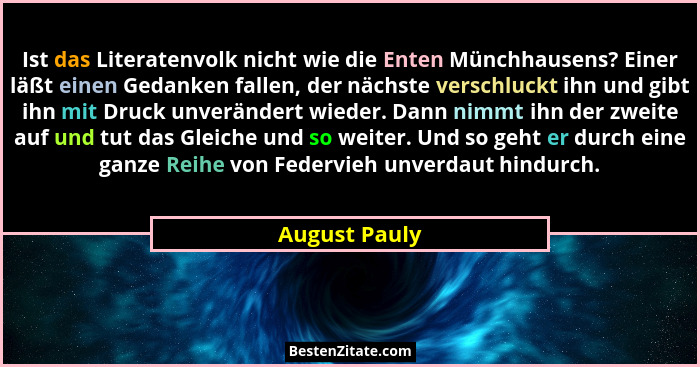 Ist das Literatenvolk nicht wie die Enten Münchhausens? Einer läßt einen Gedanken fallen, der nächste verschluckt ihn und gibt ihn mit Druck unverändert wieder. Dann nimmt ihn der zweite auf und tut das Gleiche und so weiter. Und so geht er durch eine ganze Reihe von Federvieh unverdaut hindurch.

August Pauly

BestenZitate.com